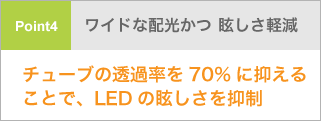 Point4

ワイドな配光かつ 眩しさ軽減

チューブの透過率を 70% に抑えることで、LED の眩しさを抑制